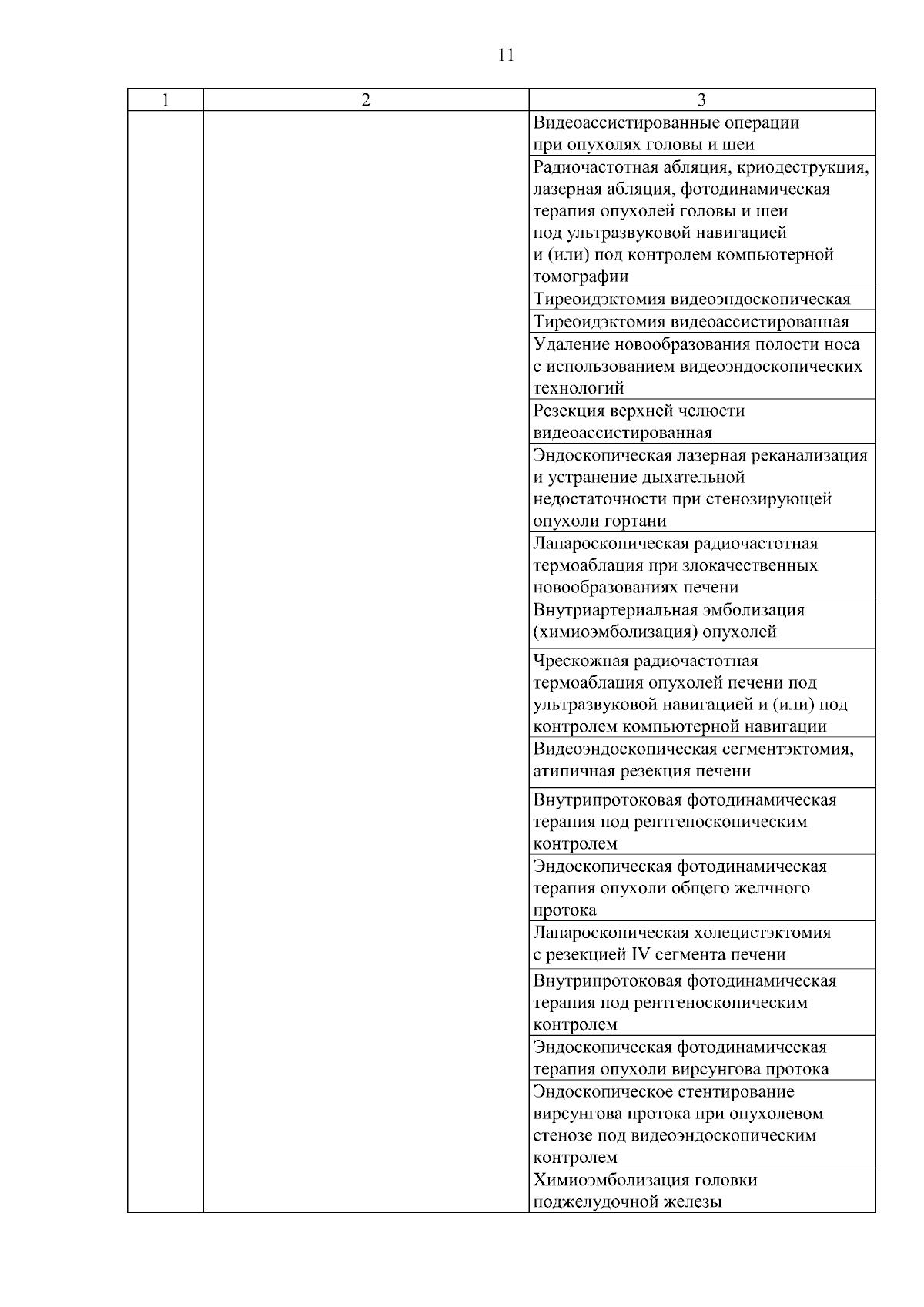 11

| 1 | 2 | 3 |
|---|---|---|
| | | Видеоассистированные операции при опухолях головы и шеи |
| | | Радиочастотная абляция, криодеструкция, лазерная абляция, фотодинамическая терапия опухолей головы и шеи под ультразвуковой навигацией и (или) под контролем компьютерной томографии |
| | | Тиреоидэктомия видеоэндоскопическая |
| | | Тиреоидэктомия видеоассистированная |
| | | Удаление новообразования полости носа с использованием видеоэндоскопических технологий |
| | | Резекция верхней челюсти видеоассистированная |
| | | Эндоскопическая лазерная реканализация и устранение дыхательной недостаточности при стенозирующей опухоли гортани |
| | | Лапароскопическая радиочастотная термоаблация при злокачественных новообразованиях печени |
| | | Внутриартериальная эмболизация (химиоэмболизация) опухолей |
| | | Чрескожная радиочастотная термоаблация опухолей печени под ультразвуковой навигацией и (или) под контролем компьютерной навигации |
| | | Видеоэндоскопическая сегментэктомия, атипичная резекция печени |
| | | Внутрипротоковая фотодинамическая терапия под рентгеноскопическим контролем |
| | | Эндоскопическая фотодинамическая терапия опухоли общего желчного протока |
| | | Лапароскопическая холецистэктомия с резекцией IV сегмента печени |
| | | Внутрипротоковая фотодинамическая терапия под рентгеноскопическим контролем |
| | | Эндоскопическая фотодинамическая терапия опухоли вирсунгова протока |
| | | Эндоскопическое стентирование вирсунгова протока при опухолевом стенозе под видеоэндоскопическим контролем |
| | | Химиоэмболизация головки поджелудочной железы |